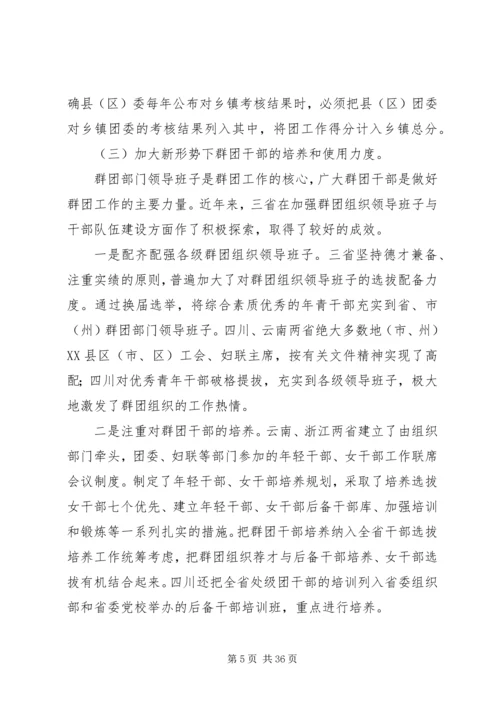 确县（区）委每年公布对乡镇考核结果时，必须把县（区）团委对乡镇团委的考核结果列入其中，将团工作得分计入乡镇总分。

（三）加大新形势下群团干部的培养和使用力度。

群团部门领导班子是群团工作的核心，广大群团干部是做好群团工作的主要力量。近年来，三省在加强群团组织领导班子与干部队伍建设方面作了积极探索，取得了较好的成效。

一是配齐配强各级群团组织领导班子。三省坚持德才兼备、注重实绩的原则，普遍加大了对群团组织领导班子的选拔配备力度。通过换届选举，将综合素质优秀的年青干部充实到省、市（州）群团部门领导班子。四川、云南两省绝大多数地（市、州）XX县区（市、区）工会、妇联主席，按有关文件精神实现了高配；四川对优秀青年干部破格提拔，充实到各级领导班子，极大地激发了群团组织的工作热情。

二是注重对群团干部的培养。云南、浙江两省建立了由组织部门牵头，团委、妇联等部门参加的年轻干部、女干部工作联席会议制度。制定了年轻干部、女干部培养规划，采取了培养选拔女干部七个优先、建立年轻干部、女干部后备干部库、加强培训和锻炼等一系列扎实的措施。把群团干部培养纳入全省干部选拔培养工作统筹考虑，把群团组织荐才与后备干部培养、女干部选拔有机结合起来。四川还把全省处级团干部的培训列入省委组织部和省委党校举办的后备干部培训班，重点进行培养。

第5页 共36页